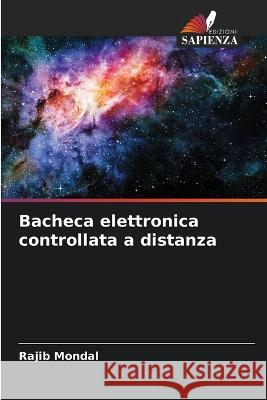 EDIZIONI
SAPIENZA

Bacheca elettronica controllata a distanza

Rajib Mondal

Kraina Książek